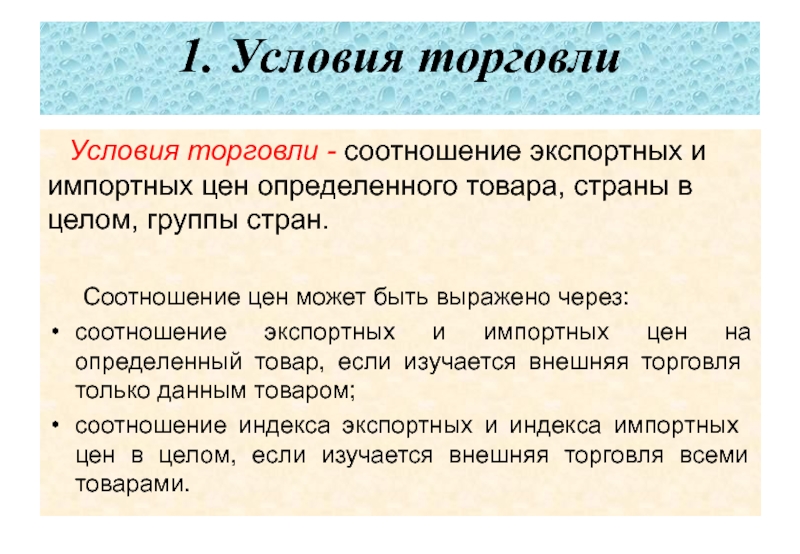 1. Условия торговли

Условия торговли - соотношение экспортных и импортных цен определенного товара, страны в целом, группы стран.

Соотношение цен может быть выражено через:
• соотношение экспортных и импортных цен на определенный товар, если изучается внешняя торговля только данным товаром;
• соотношение индекса экспортных и индекса импортных цен в целом, если изучается внешняя торговля всеми товарами.